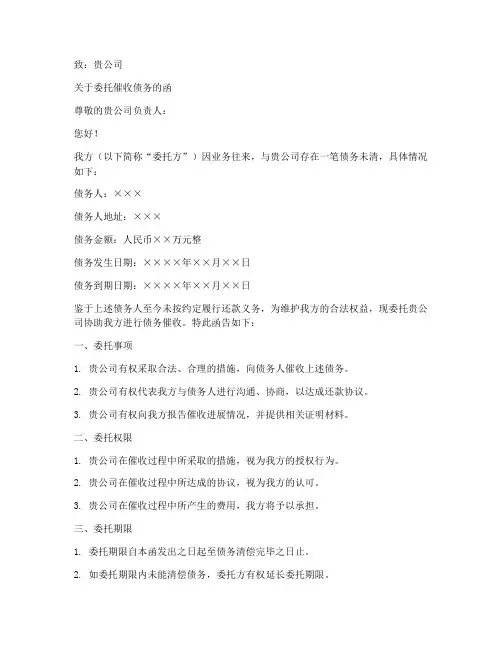 致：贵公司

关于委托催收债务的函

尊敬的贵公司负责人：

您好！

我方（以下简称“委托方”）因业务往来，与贵公司存在一笔债务未清，具体情况如下：

债务人：×××

债务人地址：×××

债务金额：人民币××万元整

债务发生日期：××××年××月××日

债务到期日期：××××年××月××日

鉴于上述债务人至今未按约定履行还款义务，为维护我方的合法权益，现委托贵公司协助我方进行债务催收。特此函告如下：

一、委托事项

1. 贵公司有权采取合法、合理的措施，向债务人催收上述债务。

2. 贵公司有权代表我方与债务人进行沟通、协商，以达成还款协议。

3. 贵公司有权向我方报告催收进展情况，并提供相关证明材料。

二、委托权限

1. 贵公司在催收过程中所采取的措施，视为我方的授权行为。

2. 贵公司在催收过程中所达成的协议，视为我方的认可。

3. 贵公司在催收过程中所产生的费用，我方将予以承担。

三、委托期限

1. 委托期限自本函发出之日起至债务清偿完毕之日止。

2. 如委托期限内未能清偿债务，委托方有权延长委托期限。